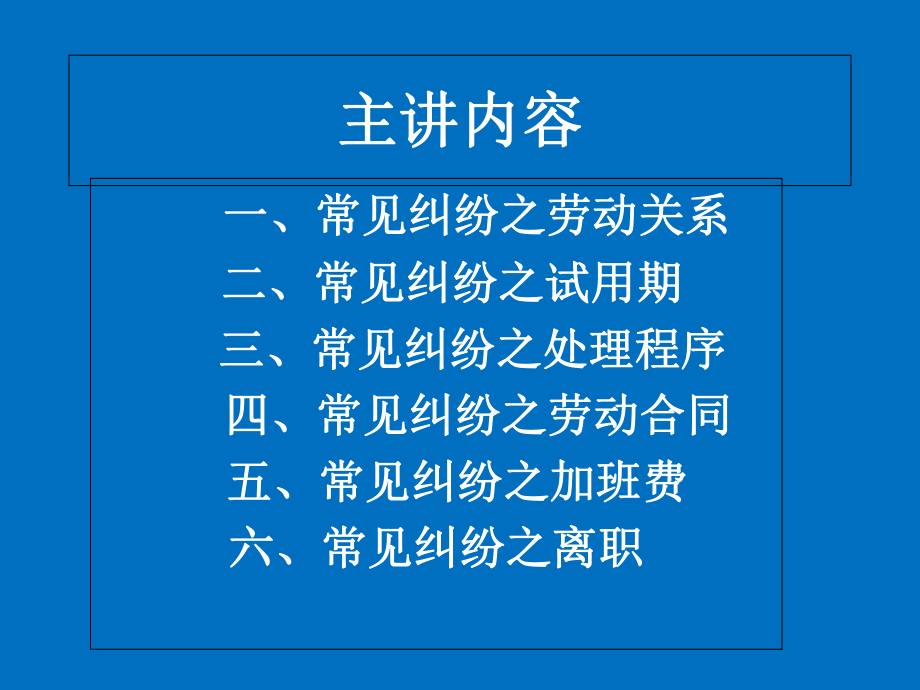 主讲内容

一、常见纠纷之劳动关系
二、常见纠纷之试用期
三、常见纠纷之处理程序
四、常见纠纷之劳动合同
五、常见纠纷之加班费
六、常见纠纷之离职